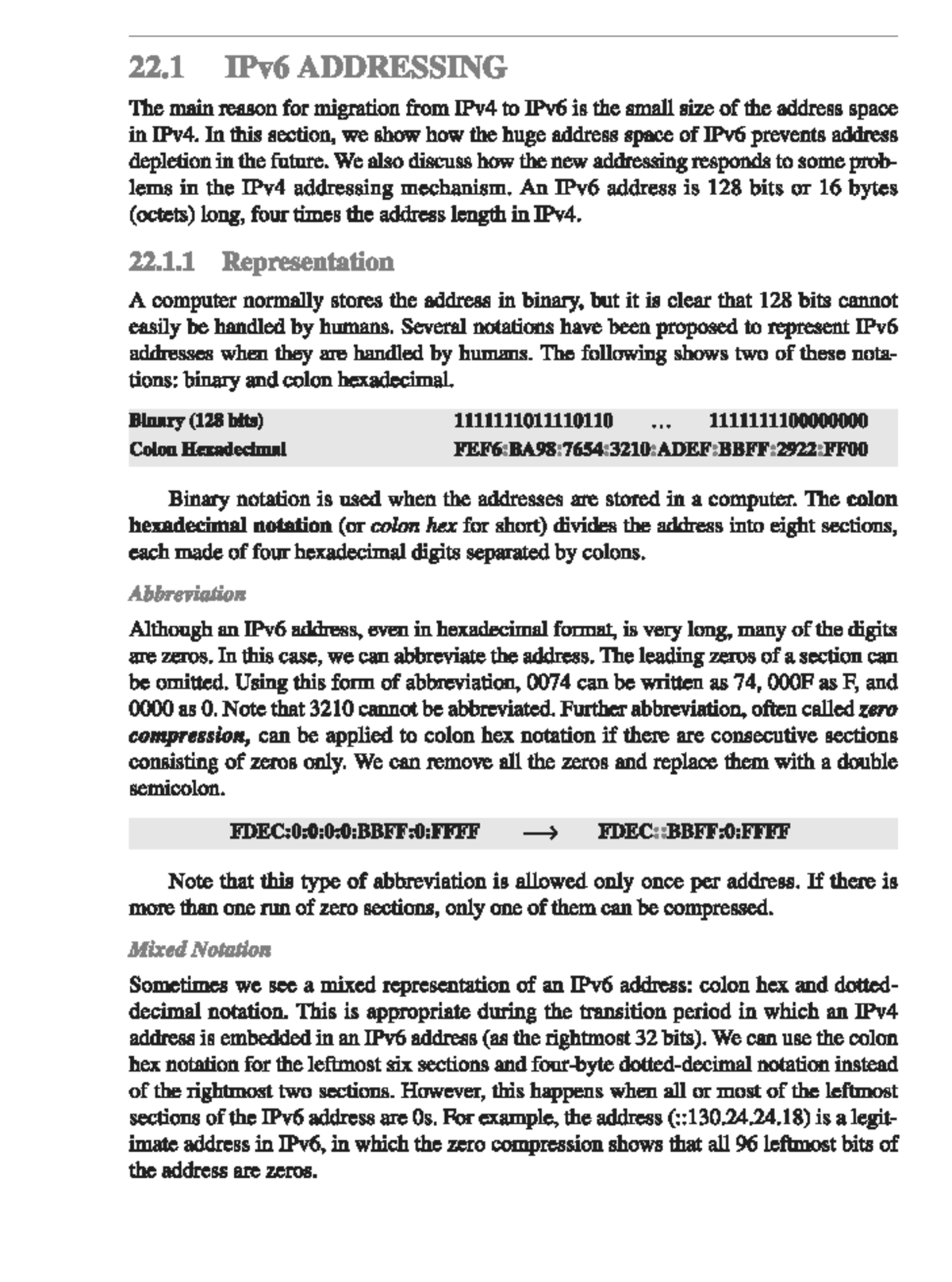 22.1 IPv6 ADDRESSING

The main reason for migration from IPv4 to IPv6 is the small size of the address space in IPv4. In this section, we show how the huge address space of IPv6 prevents address depletion in the future. We also discuss how the new addressing responds to some problems in the IPv4 addressing mechanism. An IPv6 address is 128 bits or 16 bytes (octets) long, four times the address length in IPv4.

22.1.1 Representation

A computer normally stores the address in binary, but it is clear that 128 bits cannot easily be handled by humans. Several notations have been proposed to represent IPv6 addresses when they are handled by humans. The following shows two of these notations: binary and colon hexadecimal.

| Binary (128 bits) | 1111111011110110 ... 1111111100000000 |
|---|---|
| Colon Hexadecimal | FEF6:BA98:7654:3210:ADEF:BBFF:2922:FF00 |

Binary notation is used when the addresses are stored in a computer. The colon hexadecimal notation (or colon hex for short) divides the address into eight sections, each made of four hexadecimal digits separated by colons.

Abbreviation

Although an IPv6 address, even in hexadecimal format, is very long, many of the digits are zeros. In this case, we can abbreviate the address. The leading zeros of a section can be omitted. Using this form of abbreviation, 0074 can be written as 74, 000F as F, and 0000 as 0. Note that 3210 cannot be abbreviated. Further abbreviation, often called zero compression, can be applied to colon hex notation if there are consecutive sections consisting of zeros only. We can remove all the zeros and replace them with a double semicolon.

FDEC:0:0:0:0:BBFF:0:FFFF $\longrightarrow$ FDEC::BBFF:0:FFFF

Note that this type of abbreviation is allowed only once per address. If there is more than one run of zero sections, only one of them can be compressed.

Mixed Notation

Sometimes we see a mixed representation of an IPv6 address: colon hex and dotted-decimal notation. This is appropriate during the transition period in which an IPv4 address is embedded in an IPv6 address (as the rightmost 32 bits). We can use the colon hex notation for the leftmost six sections and four-byte dotted-decimal notation instead of the rightmost two sections. However, this happens when all or most of the leftmost sections of the IPv6 address are 0s. For example, the address (::130.24.24.18) is a legitimate address in IPv6, in which the zero compression shows that all 96 leftmost bits of the address are zeros.